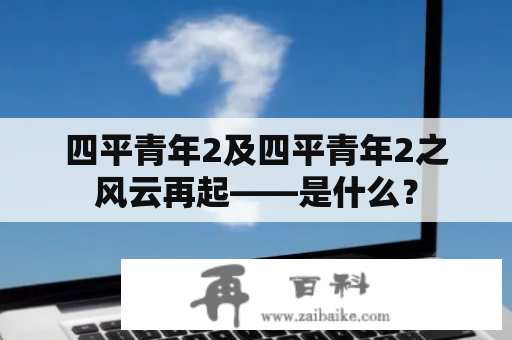 四平青年2及四平青年2之风云再起——是什么？

再 百科
www.zaibaike.com